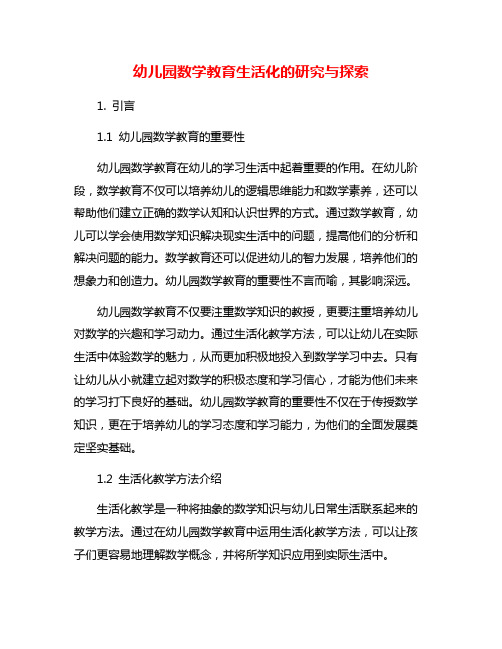 幼儿园数学教育生活化的研究与探索

1. 引言

1.1 幼儿园数学教育的重要性

幼儿园数学教育在幼儿的学习生活中起着重要的作用。在幼儿阶段，数学教育不仅可以培养幼儿的逻辑思维能力和数学素养，还可以帮助他们建立正确的数学认知和认识世界的方式。通过数学教育，幼儿可以学会使用数学知识解决现实生活中的问题，提高他们的分析和解决问题的能力。数学教育还可以促进幼儿的智力发展，培养他们的想象力和创造力。幼儿园数学教育的重要性不言而喻，其影响深远。

幼儿园数学教育不仅要注重数学知识的教授，更要注重培养幼儿对数学的兴趣和学习动力。通过生活化教学方法，可以让幼儿在实际生活中体验数学的魅力，从而更加积极地投入到数学学习中去。只有让幼儿从小就建立起对数学的积极态度和学习信心，才能为他们未来的学习打下良好的基础。幼儿园数学教育的重要性不仅在于传授数学知识，更在于培养幼儿的学习态度和学习能力，为他们的全面发展奠定坚实基础。

1.2 生活化教学方法介绍

生活化教学是一种将抽象的数学知识与幼儿日常生活联系起来的教学方法。通过在幼儿园数学教育中运用生活化教学方法，可以让孩子们更容易地理解数学概念，并将所学知识应用到实际生活中。